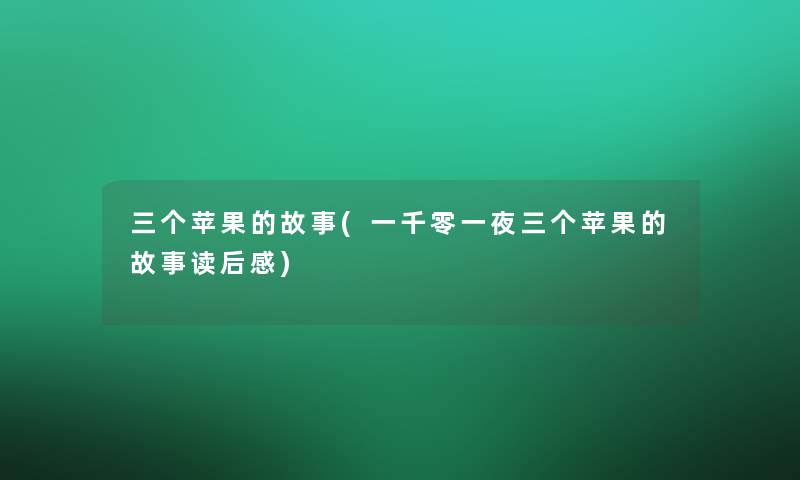 三个苹果的故事(一千零一夜三个苹果的故事读后感)